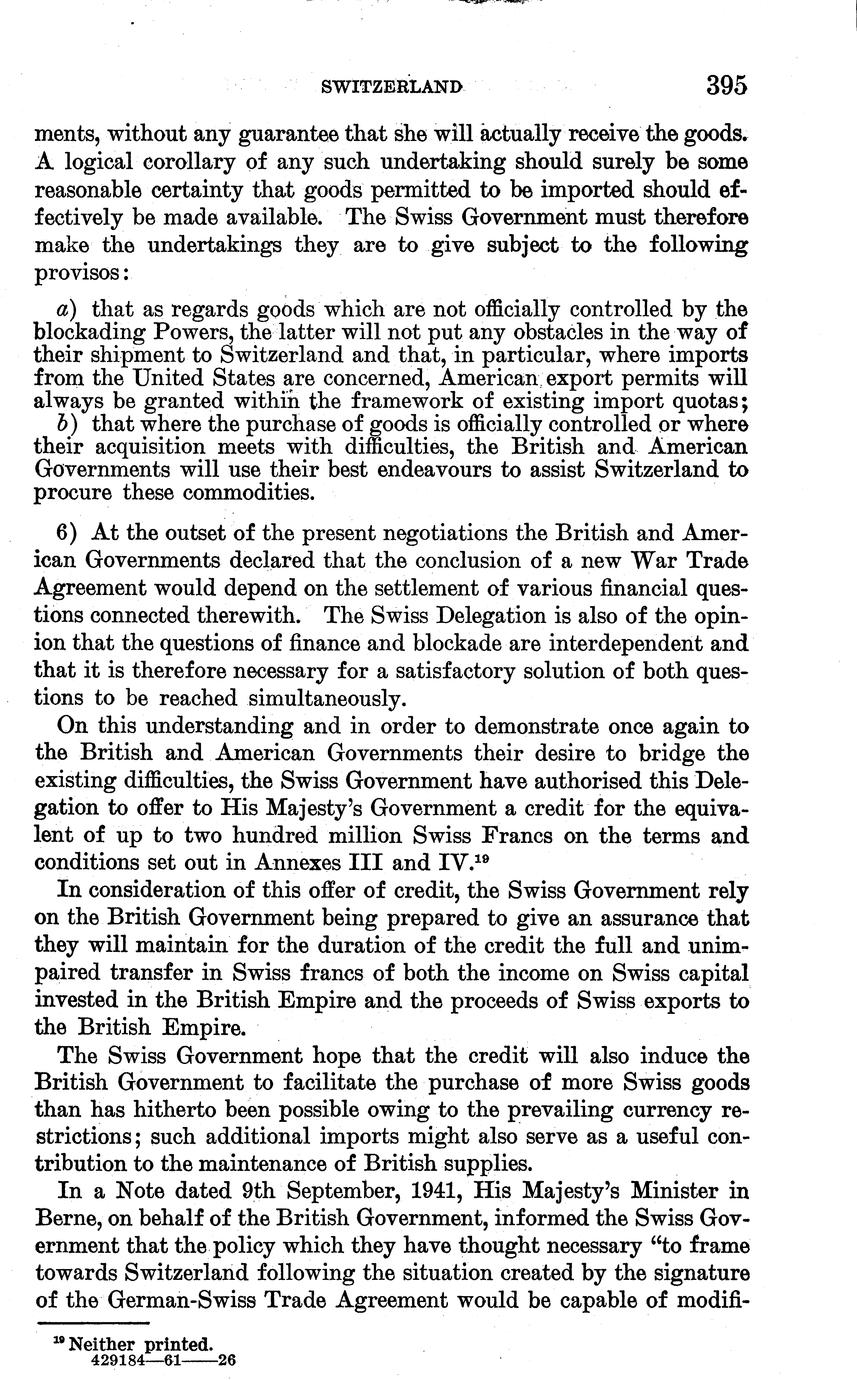 SWITZERLAND 395

ments, without any guarantee that she will actually receive the goods. A logical corollary of any such undertaking should surely be some reasonable certainty that goods permitted to be imported should effectively be made available. The Swiss Government must therefore make the undertakings they are to give subject to the following provisos:

a) that as regards goods which are not officially controlled by the blockading Powers, the latter will not put any obstacles in the way of their shipment to Switzerland and that, in particular, where imports from the United States are concerned, American export permits will always be granted within the framework of existing import quotas;
b) that where the purchase of goods is officially controlled or where their acquisition meets with difficulties, the British and American Governments will use their best endeavours to assist Switzerland to procure these commodities.

6) At the outset of the present negotiations the British and American Governments declared that the conclusion of a new War Trade Agreement would depend on the settlement of various financial questions connected therewith. The Swiss Delegation is also of the opinion that the questions of finance and blockade are interdependent and that it is therefore necessary for a satisfactory solution of both questions to be reached simultaneously.

On this understanding and in order to demonstrate once again to the British and American Governments their desire to bridge the existing difficulties, the Swiss Government have authorised this Delegation to offer to His Majesty's Government a credit for the equivalent of up to two hundred million Swiss Francs on the terms and conditions set out in Annexes III and IV.$^{19}$

In consideration of this offer of credit, the Swiss Government rely on the British Government being prepared to give an assurance that they will maintain for the duration of the credit the full and unimpaired transfer in Swiss francs of both the income on Swiss capital invested in the British Empire and the proceeds of Swiss exports to the British Empire.

The Swiss Government hope that the credit will also induce the British Government to facilitate the purchase of more Swiss goods than has hitherto been possible owing to the prevailing currency restrictions; such additional imports might also serve as a useful contribution to the maintenance of British supplies.

In a Note dated 9th September, 1941, His Majesty's Minister in Berne, on behalf of the British Government, informed the Swiss Government that the policy which they have thought necessary "to frame towards Switzerland following the situation created by the signature of the German-Swiss Trade Agreement would be capable of modifi-

$^{19}$ Neither printed.
429184—61——26